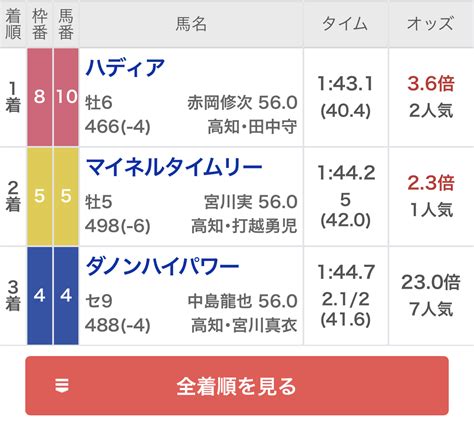 | 着順 | 枠番 | 馬番 | 馬名 | タイム | オッズ |
|---|---|---|---|---|---|
| 1着 | 8 | 10 | ハディア 牡6 赤岡修次 56.0 466(-4) 高知・田中守 | 1:43.1 (40.4) | 3.6倍 2人気 |
| 2着 | 5 | 5 | マイネルタイムリー 牡5 宮川実 56.0 498(-6) 高知・打越勇児 | 1:44.2 5 (42.0) | 2.3倍 1人気 |
| 3着 | 4 | 4 | ダノンハイパワー セ9 中島龍也 56.0 488(-4) 高知・宮川真衣 | 1:44.7 2.1/2 (41.6) | 23.0倍 7人気 |

全着順を見る